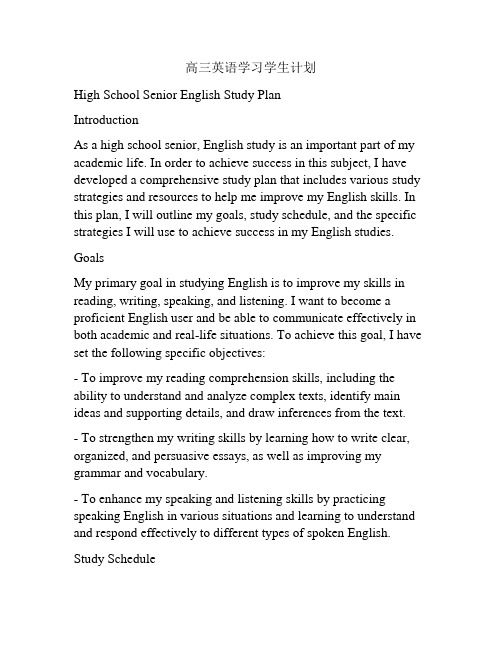 高三英语学习学生计划

High School Senior English Study Plan

Introduction

As a high school senior, English study is an important part of my academic life. In order to achieve success in this subject, I have developed a comprehensive study plan that includes various study strategies and resources to help me improve my English skills. In this plan, I will outline my goals, study schedule, and the specific strategies I will use to achieve success in my English studies.

Goals

My primary goal in studying English is to improve my skills in reading, writing, speaking, and listening. I want to become a proficient English user and be able to communicate effectively in both academic and real-life situations. To achieve this goal, I have set the following specific objectives:

- To improve my reading comprehension skills, including the ability to understand and analyze complex texts, identify main ideas and supporting details, and draw inferences from the text.

- To strengthen my writing skills by learning how to write clear, organized, and persuasive essays, as well as improving my grammar and vocabulary.

- To enhance my speaking and listening skills by practicing speaking English in various situations and learning to understand and respond effectively to different types of spoken English.

Study Schedule